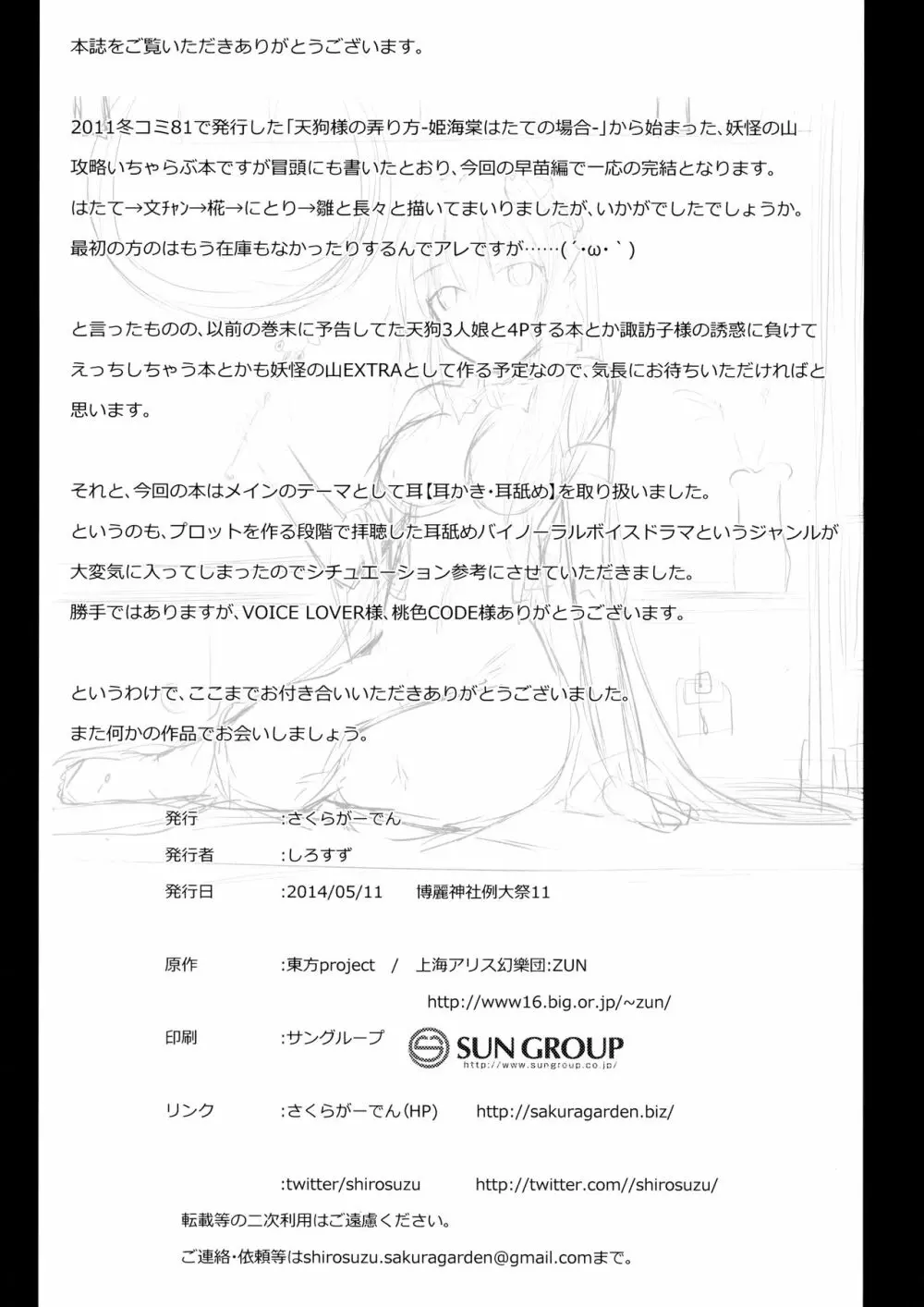 本誌をご覧いただきありがとうございます。

2011冬コミ81で発行した「天狗様の弄り方-姫海棠はたての場合-」から始まった、妖怪の山攻略いちゃらぶ本ですが冒頭にも書いたとおり、今回の早苗編で一応の完結となります。
はたて→文ﾁｬﾝ→椛→にとり→雛と長々と描いてまいりましたが、いかがでしたでしょうか。
最初の方のはもう在庫もなかったりするんでアレですが……(´・ω・`)

と言ったものの、以前の巻末に予告してた天狗3人娘と4Pする本とか諏訪子様の誘惑に負けてえっちしちゃう本とかも妖怪の山EXTRAとして作る予定なので、気長にお待ちいただければと思います。

それと、今回の本はメインのテーマとして耳【耳かき・耳舐め】を取り扱いました。
というのも、プロットを作る段階で拝聴した耳舐めバイノーラルボイスドラマというジャンルが大変気に入ってしまったのでシチュエーション参考にさせていただきました。
勝手ではありますが、VOICE LOVER様、桃色CODE様ありがとうございます。

というわけで、ここまでお付き合いいただきありがとうございました。
また何かの作品でお会いしましょう。

発行 :さくらがーでん
発行者 :しろすず
発行日 :2014/05/11 博麗神社例大祭11

原作 :東方project / 上海アリス幻樂団:ZUN
http://www16.big.or.jp/~zun/
印刷 :サングループ SUN GROUP http://www.sungroup.co.jp/
リンク :さくらがーでん(HP) http://sakuragarden.biz/

:twitter/shirosuzu http://twitter.com//shirosuzu/
転載等の二次利用はご遠慮ください。
ご連絡・依頼等はshirosuzu.sakuragarden@gmail.comまで。